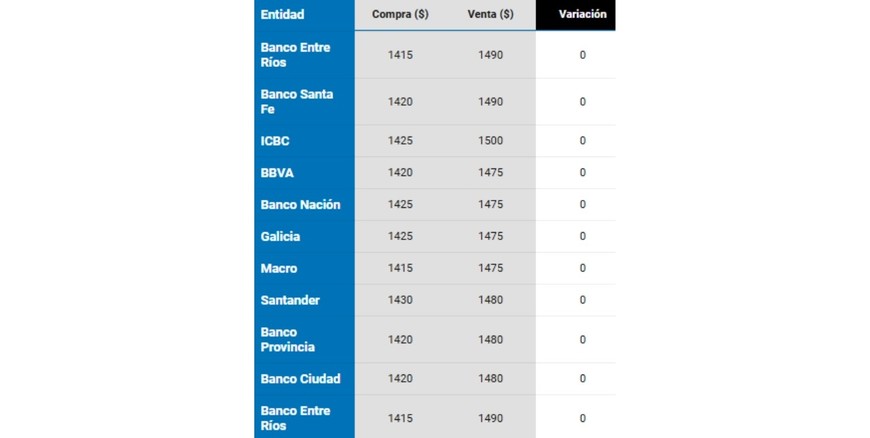 | Entidad | Compra ($) | Venta ($) | Variación |
|---|---|---|---|
| Banco Entre Ríos | 1415 | 1490 | 0 |
| Banco Santa Fe | 1420 | 1490 | 0 |
| ICBC | 1425 | 1500 | 0 |
| BBVA | 1420 | 1475 | 0 |
| Banco Nación | 1425 | 1475 | 0 |
| Galicia | 1425 | 1475 | 0 |
| Macro | 1415 | 1475 | 0 |
| Santander | 1430 | 1480 | 0 |
| Banco Provincia | 1420 | 1480 | 0 |
| Banco Ciudad | 1420 | 1480 | 0 |
| Banco Entre Ríos | 1415 | 1490 | 0 |